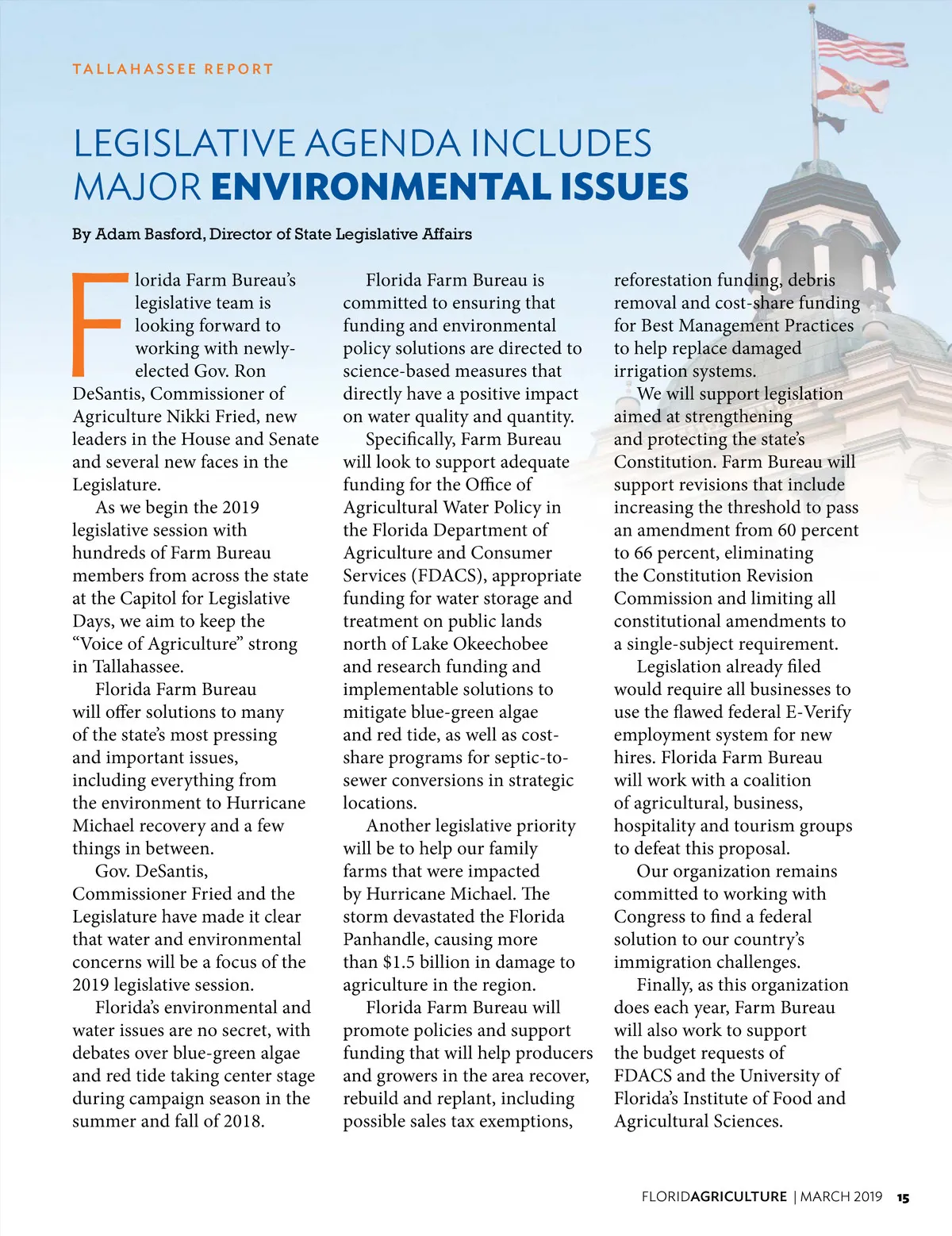 TALLAHASSEE REPORT

LEGISLATIVE AGENDA INCLUDES MAJOR ENVIRONMENTAL ISSUES

By Adam Basford, Director of State Legislative Affairs

Florida Farm Bureau's legislative team is looking forward to working with newly-elected Gov. Ron DeSantis, Commissioner of Agriculture Nikki Fried, new leaders in the House and Senate and several new faces in the Legislature.

As we begin the 2019 legislative session with hundreds of Farm Bureau members from across the state at the Capitol for Legislative Days, we aim to keep the "Voice of Agriculture" strong in Tallahassee.

Florida Farm Bureau will offer solutions to many of the state's most pressing and important issues, including everything from the environment to Hurricane Michael recovery and a few things in between.

Gov. DeSantis, Commissioner Fried and the Legislature have made it clear that water and environmental concerns will be a focus of the 2019 legislative session.

Florida's environmental and water issues are no secret, with debates over blue-green algae and red tide taking center stage during campaign season in the summer and fall of 2018.

Florida Farm Bureau is committed to ensuring that funding and environmental policy solutions are directed to science-based measures that directly have a positive impact on water quality and quantity.

Specifically, Farm Bureau will look to support adequate funding for the Office of Agricultural Water Policy in the Florida Department of Agriculture and Consumer Services (FDACS), appropriate funding for water storage and treatment on public lands north of Lake Okeechobee and research funding and implementable solutions to mitigate blue-green algae and red tide, as well as cost-share programs for septic-to-sewer conversions in strategic locations.

Another legislative priority will be to help our family farms that were impacted by Hurricane Michael. The storm devastated the Florida Panhandle, causing more than $1.5 billion in damage to agriculture in the region.

Florida Farm Bureau will promote policies and support funding that will help producers and growers in the area recover, rebuild and replant, including possible sales tax exemptions, reforestation funding, debris removal and cost-share funding for Best Management Practices to help replace damaged irrigation systems.

We will support legislation aimed at strengthening and protecting the state's Constitution. Farm Bureau will support revisions that include increasing the threshold to pass an amendment from 60 percent to 66 percent, eliminating the Constitution Revision Commission and limiting all constitutional amendments to a single-subject requirement.

Legislation already filed would require all businesses to use the flawed federal E-Verify employment system for new hires. Florida Farm Bureau will work with a coalition of agricultural, business, hospitality and tourism groups to defeat this proposal.

Our organization remains committed to working with Congress to find a federal solution to our country's immigration challenges.

Finally, as this organization does each year, Farm Bureau will also work to support the budget requests of FDACS and the University of Florida's Institute of Food and Agricultural Sciences.

FLORIDAGRICULTURE | MARCH 2019 15